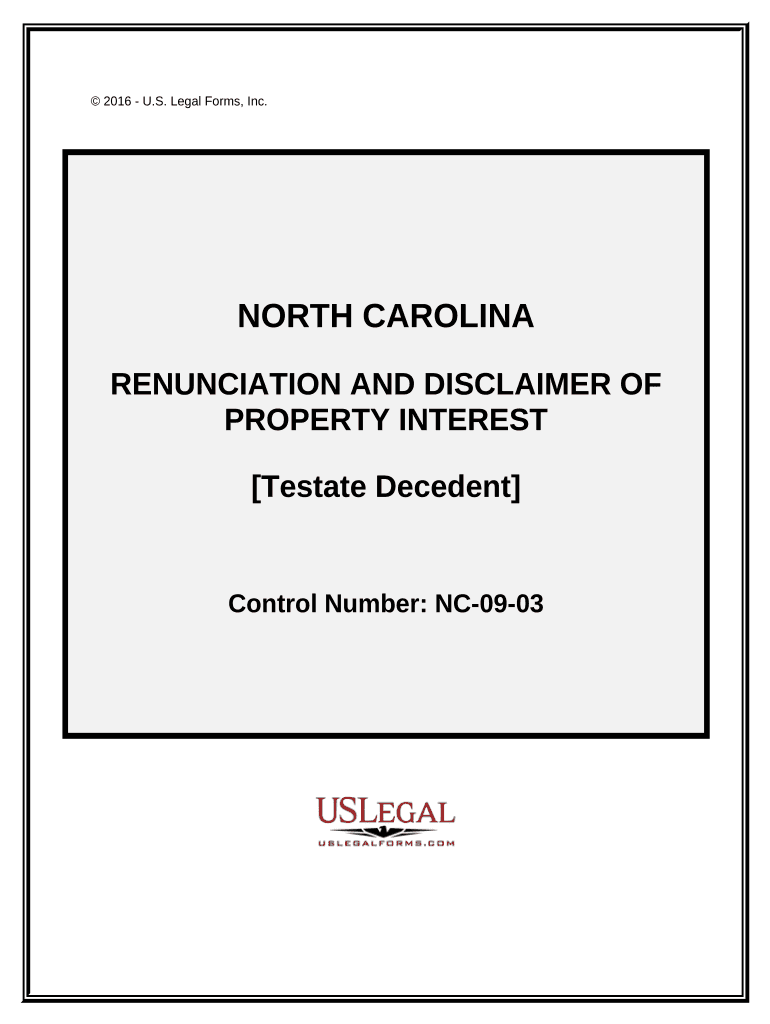 © 2016 - U.S. Legal Forms, Inc.

NORTH CAROLINA

RENUNCIATION AND DISCLAIMER OF PROPERTY INTEREST

[Testate Decedent]

Control Number: NC-09-03

USLEGAL

USLEGALFORMS.COM